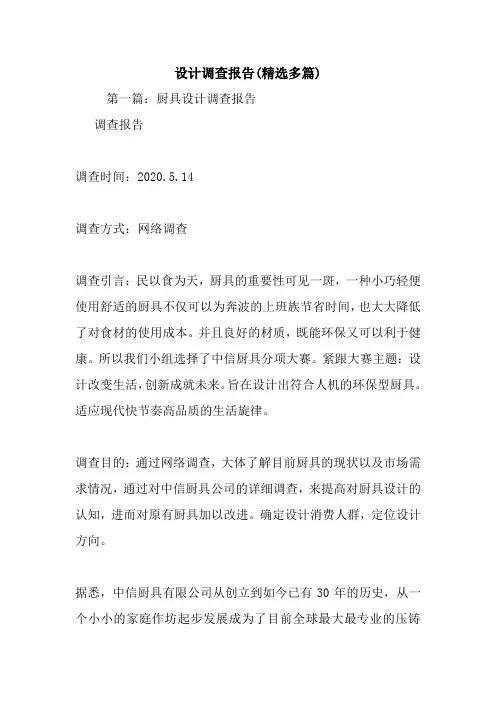 设计调查报告(精选多篇)

第一篇：厨具设计调查报告

调查报告

调查时间：2020.5.14

调查方式：网络调查

调查引言：民以食为天，厨具的重要性可见一斑，一种小巧轻便使用舒适的厨具不仅可以为奔波的上班族节省时间，也大大降低了对食材的使用成本。并且良好的材质，既能环保又可以利于健康。所以我们小组选择了中信厨具分项大赛。紧跟大赛主题：设计改变生活，创新成就未来。旨在设计出符合人机的环保型厨具。适应现代快节奏高品质的生活旋律。

调查目的：通过网络调查，大体了解目前厨具的现状以及市场需求情况，通过对中信厨具公司的详细调查，来提高对厨具设计的认知，进而对原有厨具加以改进。确定设计消费人群，定位设计方向。

据悉，中信厨具有限公司从创立到如今已有 30 年的历史，从一个小小的家庭作坊起步发展成为了目前全球最大最专业的压铸